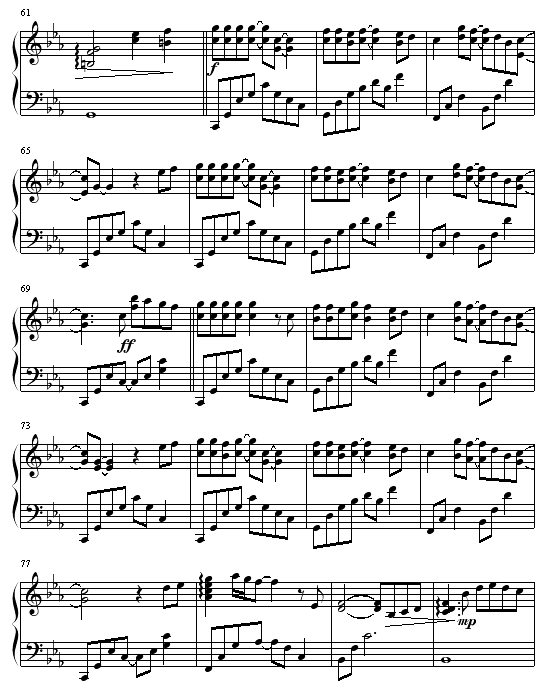 61

f

65

69

ff

73

77

mp